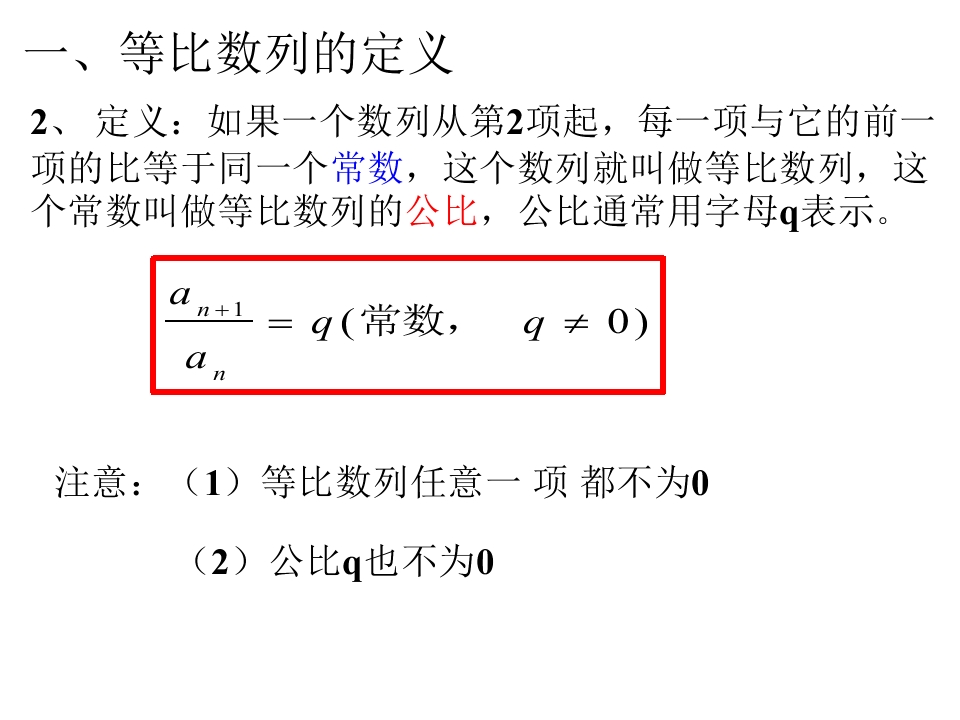 一、等比数列的定义

2、 定义：如果一个数列从第2项起，每一项与它的前一项的比等于同一个常数，这个数列就叫做等比数列，这个常数叫做等比数列的公比，公比通常用字母q表示。

$\frac{a_{n+1}}{a_n} = q$ (常数， $q \neq 0$)

注意：（1）等比数列任意一 项 都不为0

（2）公比q也不为0